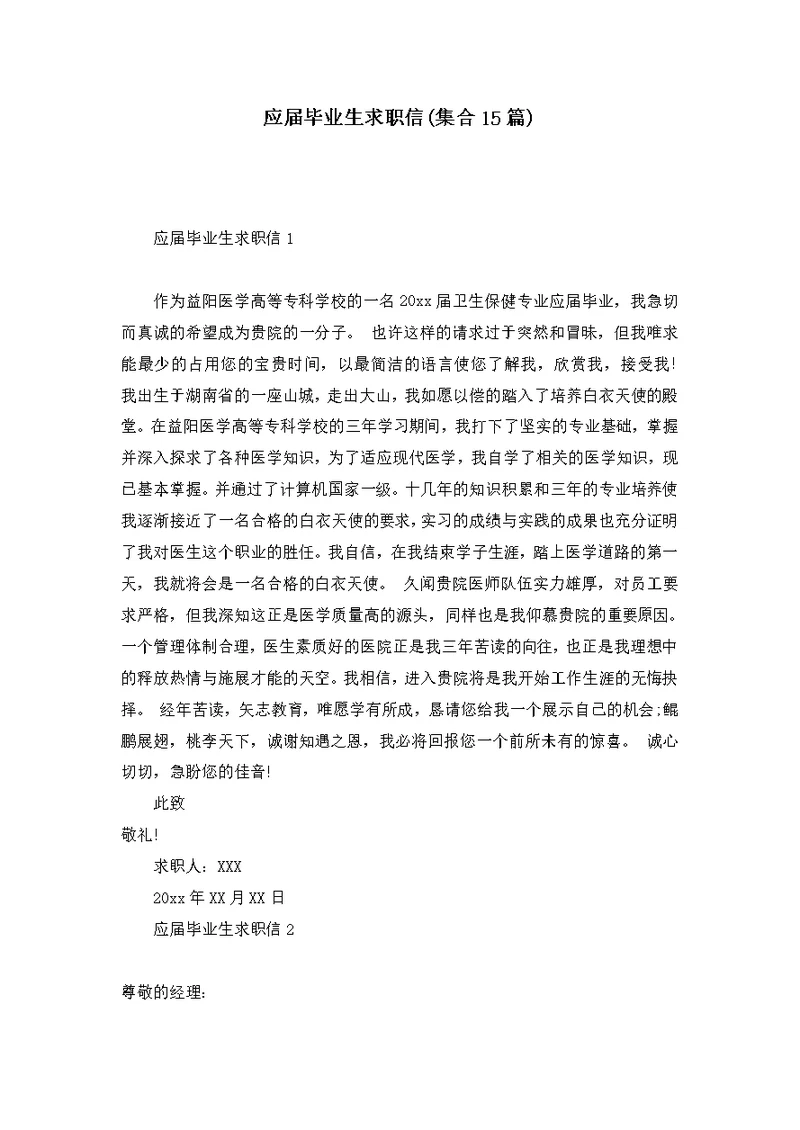 应届毕业生求职信(集合15篇)

应届毕业生求职信1

作为益阳医学高等专科学校的一名20xx届卫生保健专业应届毕业，我急切而真诚的希望成为贵院的一分子。 也许这样的请求过于突然和冒昧，但我唯求能最少的占用您的宝贵时间，以最简洁的语言使您了解我，欣赏我，接受我!我出生于湖南省的一座山城，走出大山，我如愿以偿的踏入了培养白衣天使的殿堂。在益阳医学高等专科学校的三年学习期间，我打下了坚实的专业基础，掌握并深入探求了各种医学知识，为了适应现代医学，我自学了相关的医学知识，现已基本掌握。并通过了计算机国家一级。十几年的知识积累和三年的专业培养使我逐渐接近了一名合格的白衣天使的要求，实习的成绩与实践的成果也充分证明了我对医生这个职业的胜任。我自信，在我结束学子生涯，踏上医学道路的第一天，我就将会是一名合格的白衣天使。 久闻贵院医师队伍实力雄厚，对员工要求严格，但我深知这正是医学质量高的源头，同样也是我仰慕贵院的重要原因。一个管理体制合理，医生素质好的医院正是我三年苦读的向往，也正是我理想中的释放热情与施展才能的天空。我相信，进入贵院将是我开始工作生涯的无悔抉择。 经年苦读，矢志教育，唯愿学有所成，恳请您给我一个展示自己的机会;鲲鹏展翅，桃李天下，诚谢知遇之恩，我必将回报您一个前所未有的惊喜。 诚心切切，急盼您的佳音!

此致

敬礼!

求职人：XXX

20xx年XX月XX日

应届毕业生求职信2

尊敬的经理: